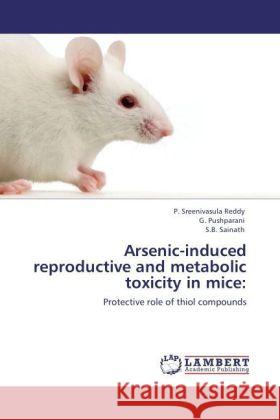 P. Sreenivasula Reddy
G. Pushparani
S.B. Sainath

Arsenic-induced reproductive and metabolic toxicity in mice:

Protective role of thiol compounds

LAP LAMBERT Academic Publishing

Kraina Książek